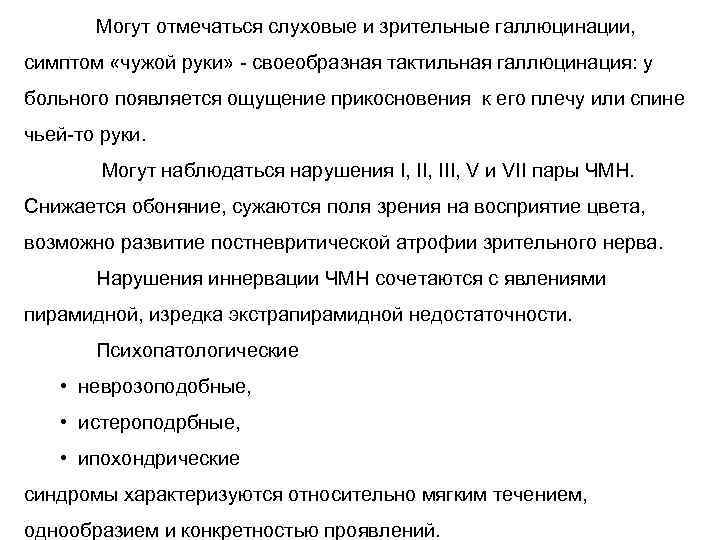 Могут отмечаться слуховые и зрительные галлюцинации, симптом «чужой руки» - своеобразная тактильная галлюцинация: у больного появляется ощущение прикосновения к его плечу или спине чьей-то руки.

Могут наблюдаться нарушения I, II, III, V и VII пары ЧМН. Снижается обоняние, сужаются поля зрения на восприятие цвета, возможно развитие постневритической атрофии зрительного нерва.

Нарушения иннервации ЧМН сочетаются с явлениями пирамидной, изредка экстрапирамидной недостаточности.

Психопатологические

• неврозоподобные,
• истероподрбные,
• ипохондрические

синдромы характеризуются относительно мягким течением, однообразием и конкретностью проявлений.